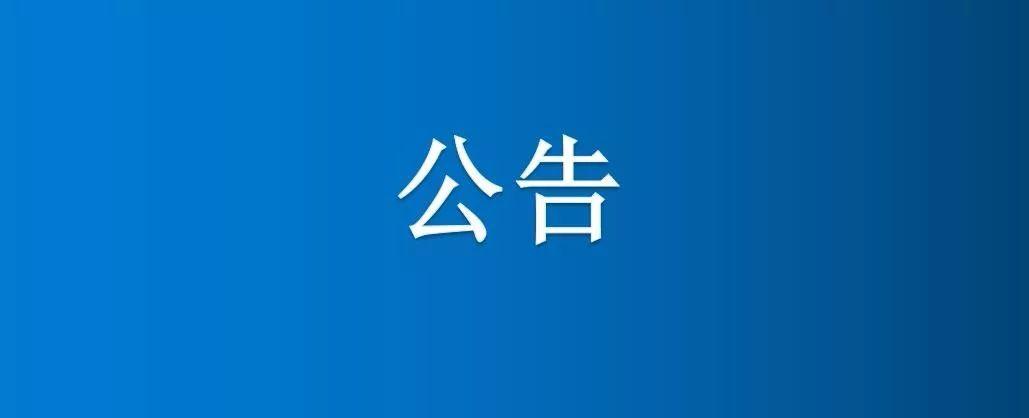 公告